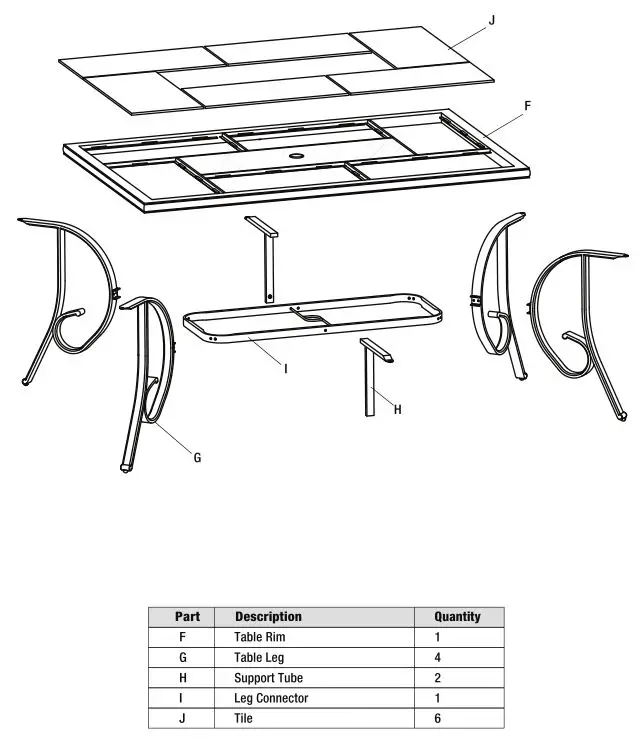 J

F

I

H

G

| Part | Description | Quantity |
|---|---|---|
| F | Table Rim | 1 |
| G | Table Leg | 4 |
| H | Support Tube | 2 |
| I | Leg Connector | 1 |
| J | Tile | 6 |